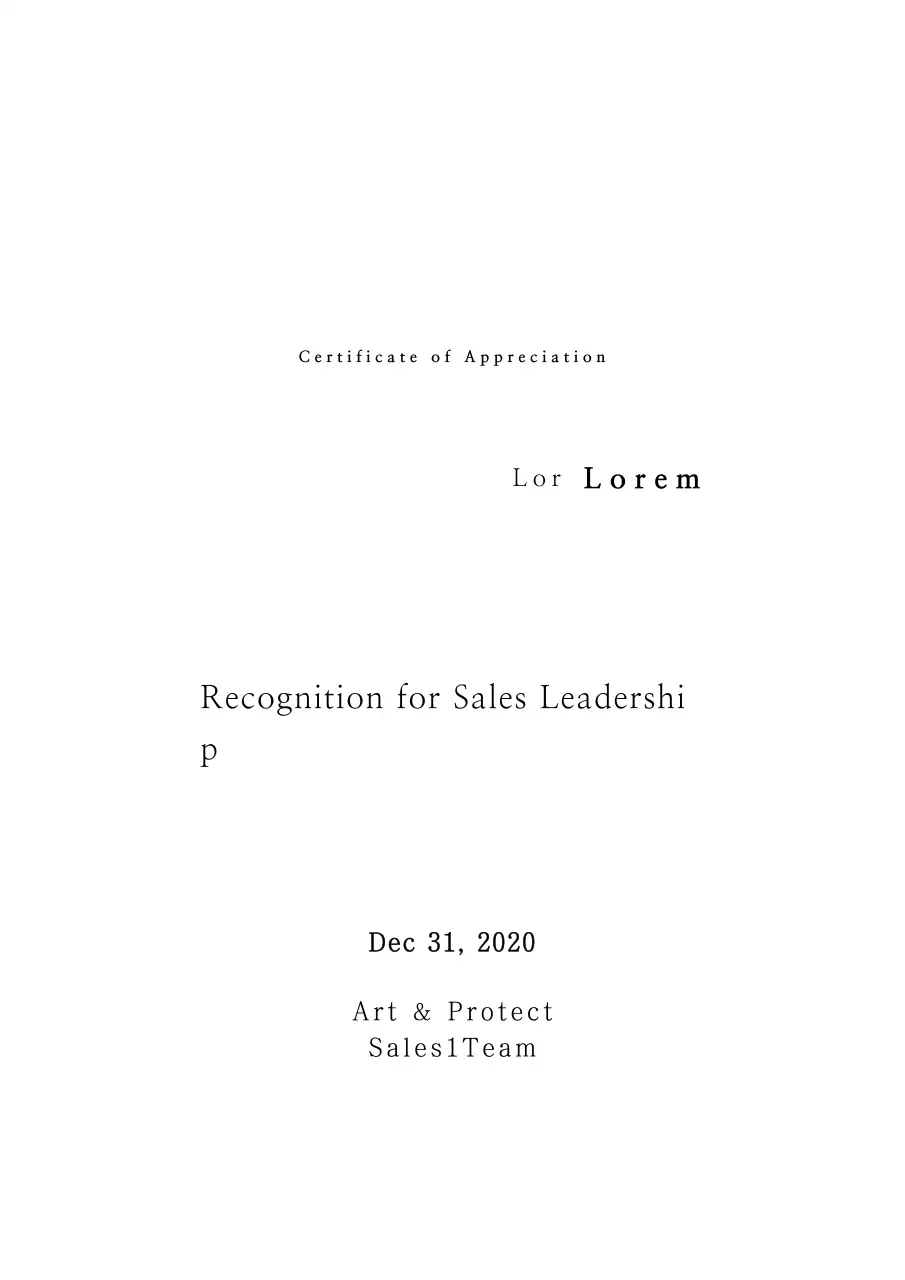 Certificate of Appreciation

Lor Lorem

Recognition for Sales Leadership

Dec 31, 2020

Art & Protect
Sales1Team